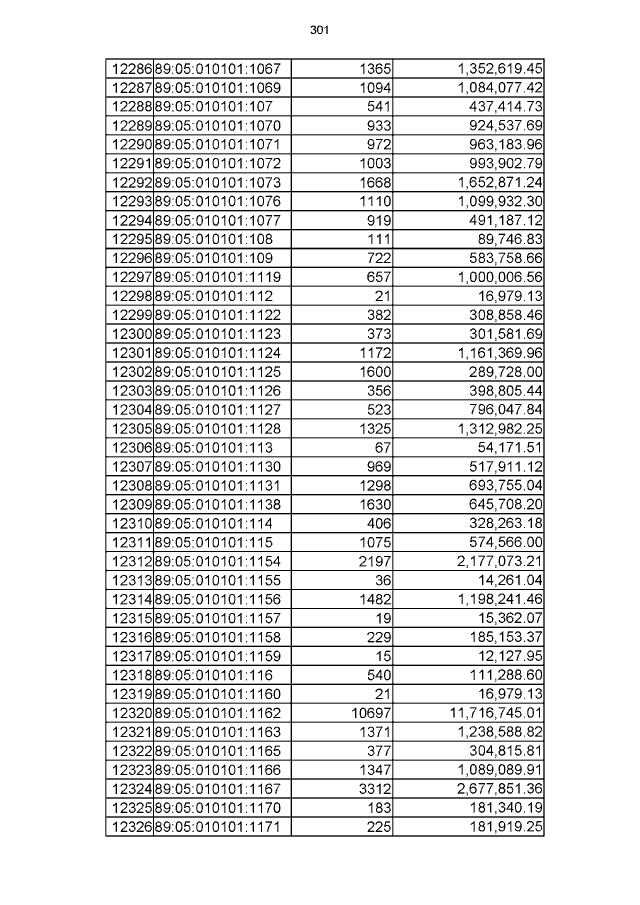 301

| 12286 | 89:05:010101:1067 | 1365 | 1,352,619.45 |
|---|---|---|---|
| 12287 | 89:05:010101:1069 | 1094 | 1,084,077.42 |
| 12288 | 89:05:010101:107 | 541 | 437,414.73 |
| 12289 | 89:05:010101:1070 | 933 | 924,537.69 |
| 12290 | 89:05:010101:1071 | 972 | 963,183.96 |
| 12291 | 89:05:010101:1072 | 1003 | 993,902.79 |
| 12292 | 89:05:010101:1073 | 1668 | 1,652,871.24 |
| 12293 | 89:05:010101:1076 | 1110 | 1,099,932.30 |
| 12294 | 89:05:010101:1077 | 919 | 491,187.12 |
| 12295 | 89:05:010101:108 | 111 | 89,746.83 |
| 12296 | 89:05:010101:109 | 722 | 583,758.66 |
| 12297 | 89:05:010101:1119 | 657 | 1,000,006.56 |
| 12298 | 89:05:010101:112 | 21 | 16,979.13 |
| 12299 | 89:05:010101:1122 | 382 | 308,858.46 |
| 12300 | 89:05:010101:1123 | 373 | 301,581.69 |
| 12301 | 89:05:010101:1124 | 1172 | 1,161,369.96 |
| 12302 | 89:05:010101:1125 | 1600 | 289,728.00 |
| 12303 | 89:05:010101:1126 | 356 | 398,805.44 |
| 12304 | 89:05:010101:1127 | 523 | 796,047.84 |
| 12305 | 89:05:010101:1128 | 1325 | 1,312,982.25 |
| 12306 | 89:05:010101:113 | 67 | 54,171.51 |
| 12307 | 89:05:010101:1130 | 969 | 517,911.12 |
| 12308 | 89:05:010101:1131 | 1298 | 693,755.04 |
| 12309 | 89:05:010101:1138 | 1630 | 645,708.20 |
| 12310 | 89:05:010101:114 | 406 | 328,263.18 |
| 12311 | 89:05:010101:115 | 1075 | 574,566.00 |
| 12312 | 89:05:010101:1154 | 2197 | 2,177,073.21 |
| 12313 | 89:05:010101:1155 | 36 | 14,261.04 |
| 12314 | 89:05:010101:1156 | 1482 | 1,198,241.46 |
| 12315 | 89:05:010101:1157 | 19 | 15,362.07 |
| 12316 | 89:05:010101:1158 | 229 | 185,153.37 |
| 12317 | 89:05:010101:1159 | 15 | 12,127.95 |
| 12318 | 89:05:010101:116 | 540 | 111,288.60 |
| 12319 | 89:05:010101:1160 | 21 | 16,979.13 |
| 12320 | 89:05:010101:1162 | 10697 | 11,716,745.01 |
| 12321 | 89:05:010101:1163 | 1371 | 1,238,588.82 |
| 12322 | 89:05:010101:1165 | 377 | 304,815.81 |
| 12323 | 89:05:010101:1166 | 1347 | 1,089,089.91 |
| 12324 | 89:05:010101:1167 | 3312 | 2,677,851.36 |
| 12325 | 89:05:010101:1170 | 183 | 181,340.19 |
| 12326 | 89:05:010101:1171 | 225 | 181,919.25 |